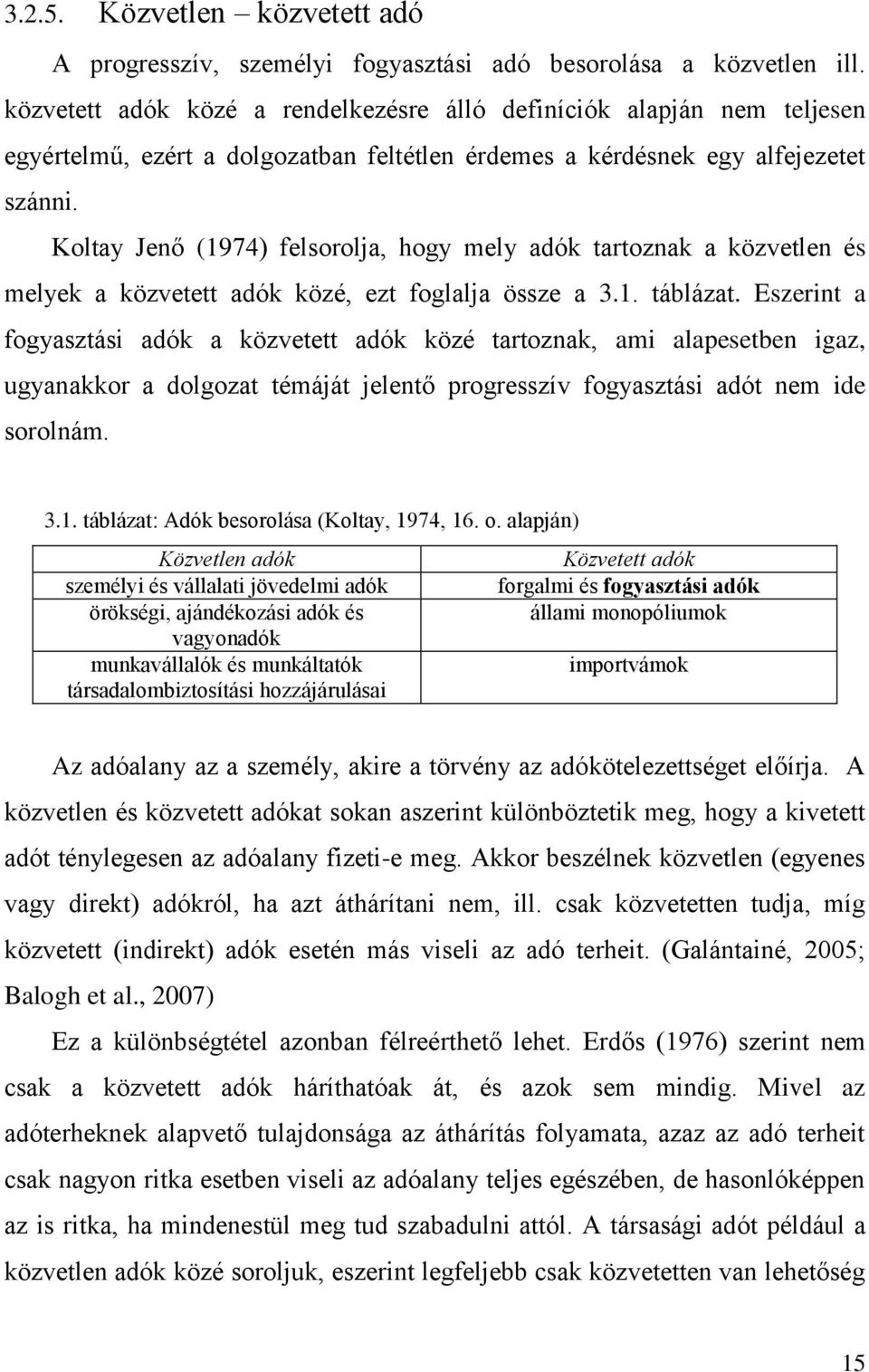 3.2.5. Közvetlen – közvetett adó

A progresszív, személyi fogyasztási adó besorolása a közvetlen ill. közvetett adók közé a rendelkezésre álló definíciók alapján nem teljesen egyértelmű, ezért a dolgozatban feltétlen érdemes a kérdésnek egy alfejezetet szánni.

Koltay Jenő (1974) felsorolja, hogy mely adók tartoznak a közvetlen és melyek a közvetett adók közé, ezt foglalja össze a 3.1. táblázat. Eszerint a fogyasztási adók a közvetett adók közé tartoznak, ami alapesetben igaz, ugyanakkor a dolgozat témáját jelentő progresszív fogyasztási adót nem ide sorolnám.

3.1. táblázat: Adók besorolása (Koltay, 1974, 16. o. alapján)

| Közvetlen adók | Közvetett adók |
|---|---|
| személyi és vállalati jövedelmi adók | forgalmi és fogyasztási adók |
| örökségi, ajándékozási adók és vagyonadók | állami monopóliumok |
| munkavállalók és munkáltatók társadalombiztosítási hozzájárulásai | importvámok |

Az adóalany az a személy, akire a törvény az adókötelezettséget előírja. A közvetlen és közvetett adókat sokan aszerint különböztetik meg, hogy a kivetett adót ténylegesen az adóalany fizeti-e meg. Akkor beszélnek közvetlen (egyenes vagy direkt) adókról, ha azt áthárítani nem, ill. csak közvetetten tudja, míg közvetett (indirekt) adók esetén más viseli az adó terheit. (Galántainé, 2005; Balogh et al., 2007)

Ez a különbségtétel azonban félreérthető lehet. Erdős (1976) szerint nem csak a közvetett adók háríthatóak át, és azok sem mindig. Mivel az adóterheknek alapvető tulajdonsága az áthárítás folyamata, azaz az adó terheit csak nagyon ritka esetben viseli az adóalany teljes egészében, de hasonlóképpen az is ritka, ha mindenestül meg tud szabadulni attól. A társasági adót például a közvetlen adók közé soroljuk, eszerint legfeljebb csak közvetetten van lehetőség

15